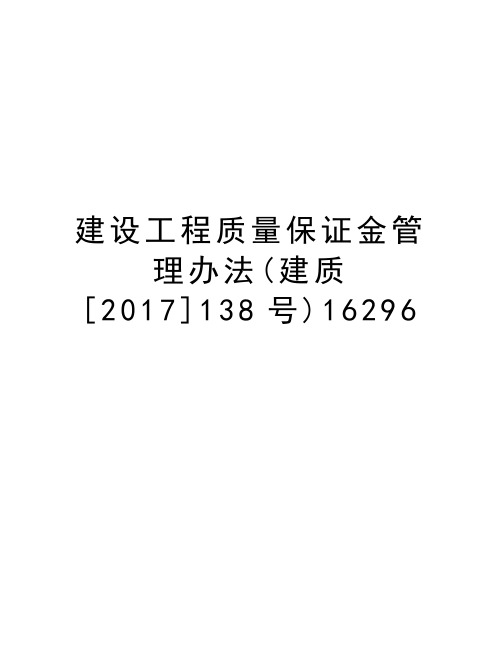 建设工程质量保证金管理办法(建质[2017]138 号)16296